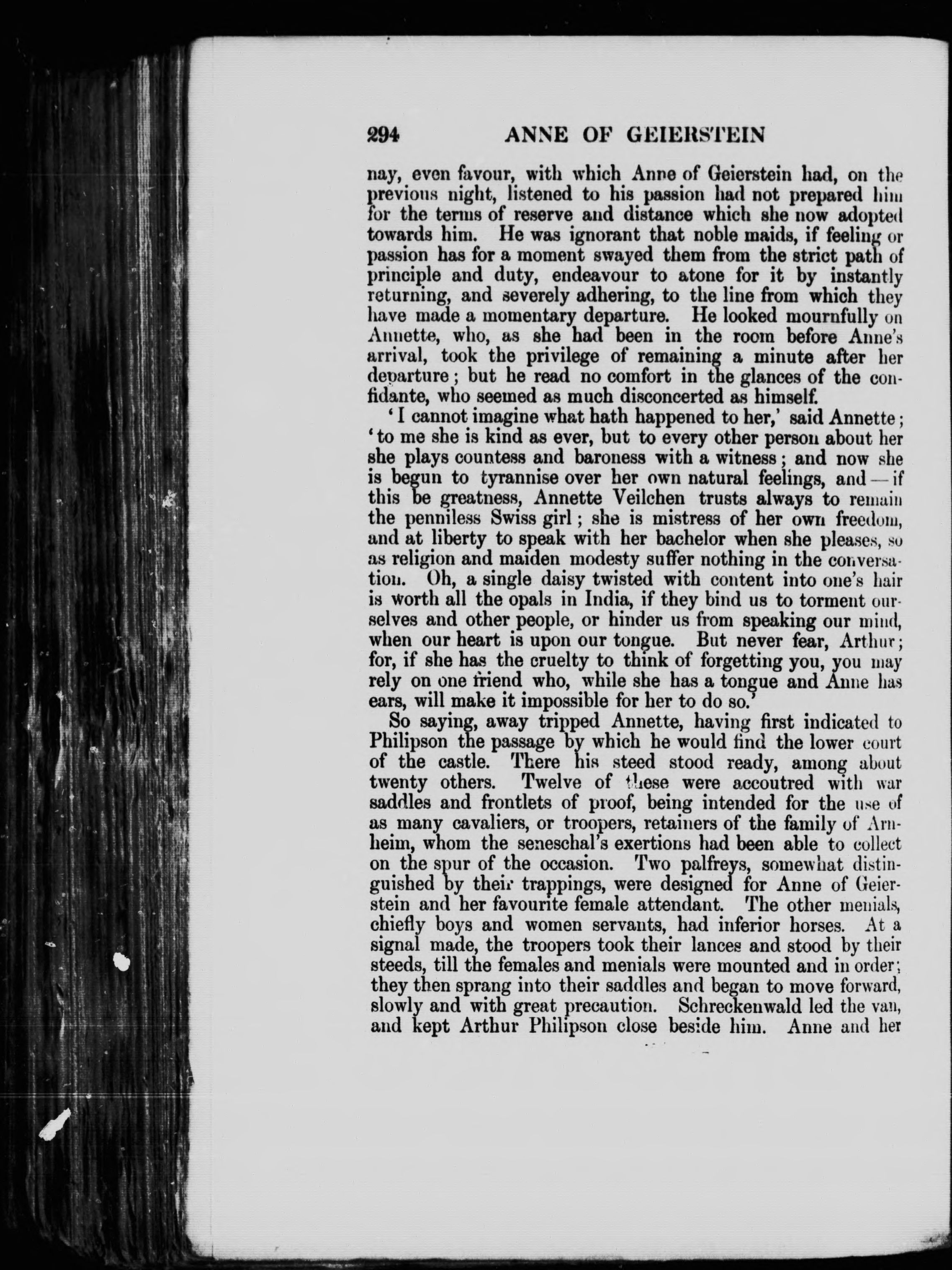 294 ANNE OF GEIERSTEIN

nay, even favour, with which Anne of Geierstein had, on the previous night, listened to his passion had not prepared him for the terms of reserve and distance which she now adopted towards him. He was ignorant that noble maids, if feeling or passion has for a moment swayed them from the strict path of principle and duty, endeavour to atone for it by instantly returning, and severely adhering, to the line from which they have made a momentary departure. He looked mournfully on Annette, who, as she had been in the room before Anne's arrival, took the privilege of remaining a minute after her departure; but he read no comfort in the glances of the confidante, who seemed as much disconcerted as himself.

'I cannot imagine what hath happened to her,' said Annette; 'to me she is kind as ever, but to every other person about her she plays countess and baroness with a witness; and now she is begun to tyrannise over her own natural feelings, and — if this be greatness, Annette Veilchen trusts always to remain the penniless Swiss girl; she is mistress of her own freedom, and at liberty to speak with her bachelor when she pleases, so as religion and maiden modesty suffer nothing in the conversation. Oh, a single daisy twisted with content into one's hair is worth all the opals in India, if they bind us to torment ourselves and other people, or hinder us from speaking our mind, when our heart is upon our tongue. But never fear, Arthur; for, if she has the cruelty to think of forgetting you, you may rely on one friend who, while she has a tongue and Anne has ears, will make it impossible for her to do so.'

So saying, away tripped Annette, having first indicated to Philipson the passage by which he would find the lower court of the castle. There his steed stood ready, among about twenty others. Twelve of these were accoutred with war saddles and frontlets of proof, being intended for the use of as many cavaliers, or troopers, retainers of the family of Arnheim, whom the seneschal's exertions had been able to collect on the spur of the occasion. Two palfreys, somewhat distinguished by their trappings, were designed for Anne of Geierstein and her favourite female attendant. The other menials, chiefly boys and women servants, had inferior horses. At a signal made, the troopers took their lances and stood by their steeds, till the females and menials were mounted and in order; they then sprang into their saddles and began to move forward, slowly and with great precaution. Schreckenwald led the van, and kept Arthur Philipson close beside him. Anne and her